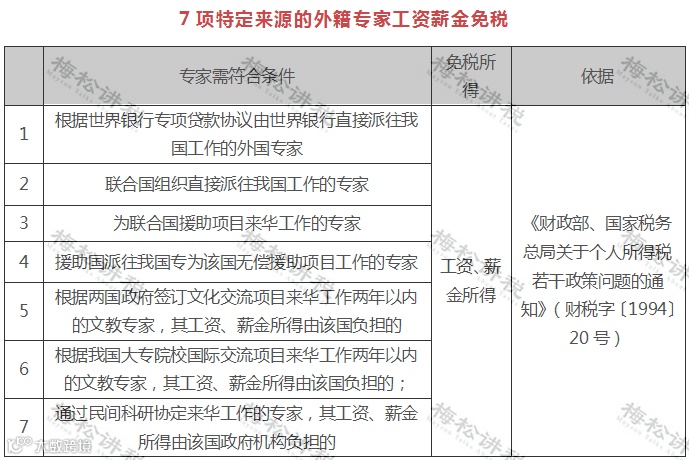 7 项特定来源的外籍专家工资薪金免税

| | 专家需符合条件 | 免税所得 | 依据 |
|---|---|---|---|
| 1 | 根据世界银行专项贷款协议由世界银行直接派往我国工作的外国专家 | 工资、薪金所得 | 《财政部、国家税务总局关于个人所得税若干政策问题的通知》（财税字〔1994〕20 号） |
| 2 | 联合国组织直接派往我国工作的专家 | | |
| 3 | 为联合国援助项目来华工作的专家 | | |
| 4 | 援助国派往我国专为该国无偿援助项目工作的专家 | | |
| 5 | 根据两国政府签订文化交流项目来华工作两年以内的文教专家，其工资、薪金所得由该国负担的 | | |
| 6 | 根据我国大专院校国际交流项目来华工作两年以内的文教专家，其工资、薪金所得由该国负担的； | | |
| 7 | 通过民间科研协定来华工作的专家，其工资、薪金所得由该国政府机构负担的 | | |

梅松讲税

大数跨境